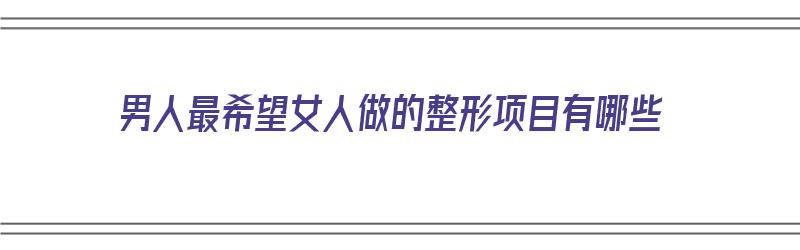 男人最希望女人做的整形项目有哪些